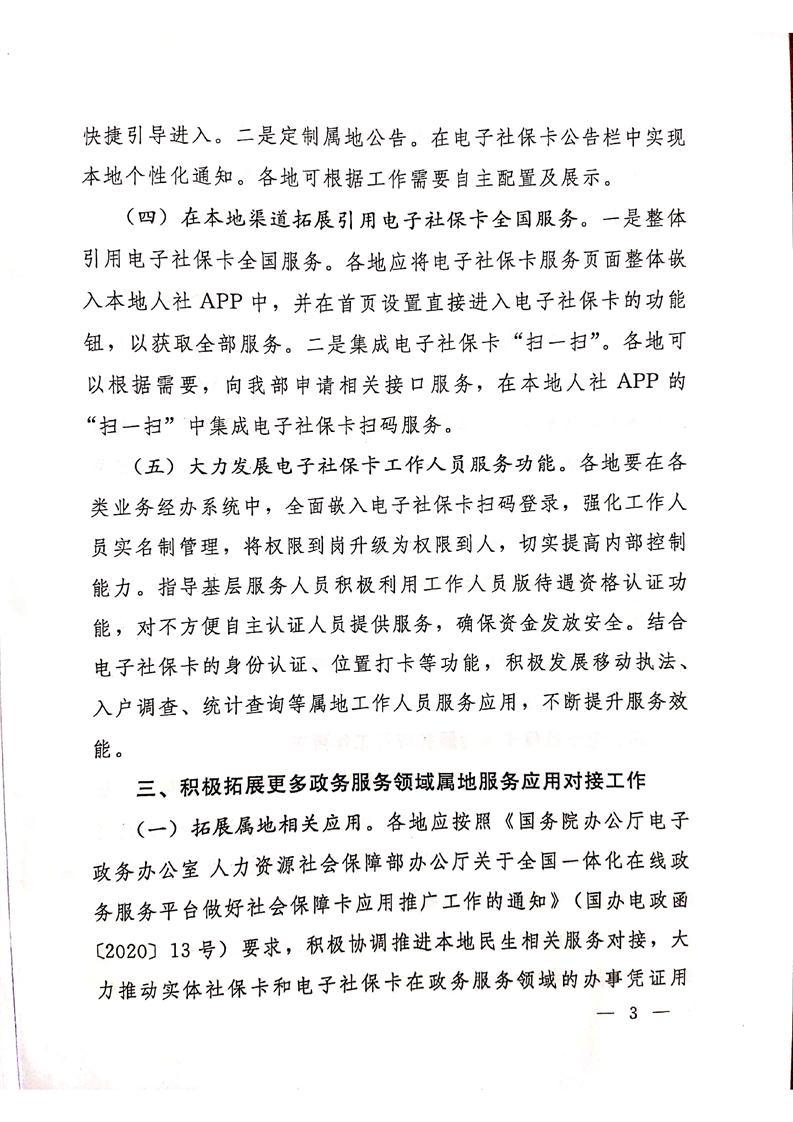 快捷引导进入。二是定制属地公告。在电子社保卡公告栏中实现本地个性化通知。各地可根据工作需要自主配置及展示。

（四）在本地渠道拓展引用电子社保卡全国服务。一是整体引用电子社保卡全国服务。各地应将电子社保卡服务页面整体嵌入本地人社 APP 中，并在首页设置直接进入电子社保卡的功能钮，以获取全部服务。二是集成电子社保卡“扫一扫”。各地可以根据需要，向我部申请相关接口服务，在本地人社 APP 的“扫一扫”中集成电子社保卡扫码服务。

（五）大力发展电子社保卡工作人员服务功能。各地要在各类业务经办系统中，全面嵌入电子社保卡扫码登录，强化工作人员实名制管理，将权限到岗升级为权限到人，切实提高内部控制能力。指导基层服务人员积极利用工作人员版待遇资格认证功能，对不方便自主认证人员提供服务，确保资金发放安全。结合电子社保卡的身份认证、位置打卡等功能，积极发展移动执法、入户调查、统计查询等属地工作人员服务应用，不断提升服务效能。

三、积极拓展更多政务服务领域属地服务应用对接工作

（一）拓展属地相关应用。各地应按照《国务院办公厅电子政务办公室 人力资源社会保障部办公厅关于全国一体化在线政务服务平台做好社会保障卡应用推广工作的通知》（国办电政函〔2020〕13 号）要求，积极协调推进本地民生相关服务对接，大力推动实体社保卡和电子社保卡在政务服务领域的办事凭证用

— 3 —